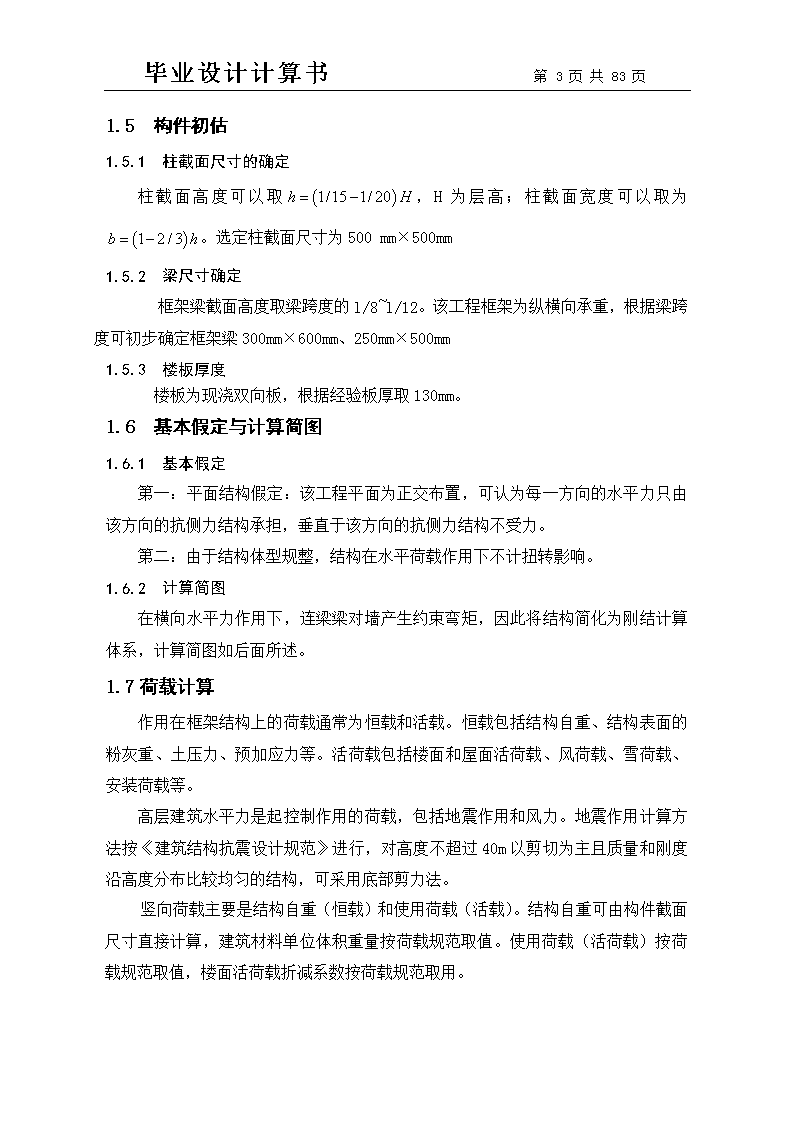 毕业设计计算书　　第 3 页 共 83 页

1.5　构件初估

1.5.1　柱截面尺寸的确定

柱截面高度可以取 $h=(1/15-1/20)H$，H 为层高；柱截面宽度可以取为 $b=(1-2/3)h$。选定柱截面尺寸为 500 mm×500mm

1.5.2　梁尺寸确定

框架梁截面高度取梁跨度的 1/8~1/12。该工程框架为纵横向承重，根据梁跨度可初步确定框架梁 300mm×600mm、250mm×500mm

1.5.3　楼板厚度

楼板为现浇双向板，根据经验板厚取 130mm。

1.6　基本假定与计算简图

1.6.1　基本假定

第一：平面结构假定：该工程平面为正交布置，可认为每一方向的水平力只由该方向的抗侧力结构承担，垂直于该方向的抗侧力结构不受力。

第二：由于结构体型规整，结构在水平荷载作用下不计扭转影响。

1.6.2　计算简图

在横向水平力作用下，连梁梁对墙产生约束弯矩，因此将结构简化为刚结计算体系，计算简图如后面所述。

1.7 荷载计算

作用在框架结构上的荷载通常为恒载和活载。恒载包括结构自重、结构表面的粉灰重、土压力、预加应力等。活荷载包括楼面和屋面活荷载、风荷载、雪荷载、安装荷载等。

高层建筑水平力是起控制作用的荷载，包括地震作用和风力。地震作用计算方法按《建筑结构抗震设计规范》进行，对高度不超过 40m 以剪切为主且质量和刚度沿高度分布比较均匀的结构，可采用底部剪力法。

竖向荷载主要是结构自重（恒载）和使用荷载（活载）。结构自重可由构件截面尺寸直接计算，建筑材料单位体积重量按荷载规范取值。使用荷载（活荷载）按荷载规范取值，楼面活荷载折减系数按荷载规范取用。